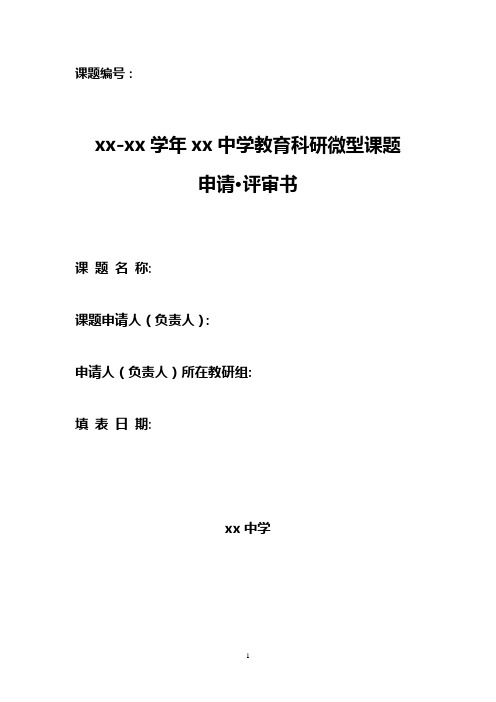 课题编号：

xx-xx 学年 xx 中学教育科研微型课题

申请•评审书

课 题 名 称:

课题申请人（负责人）:

申请人（负责人）所在教研组:

填 表 日 期:

xx 中学

1